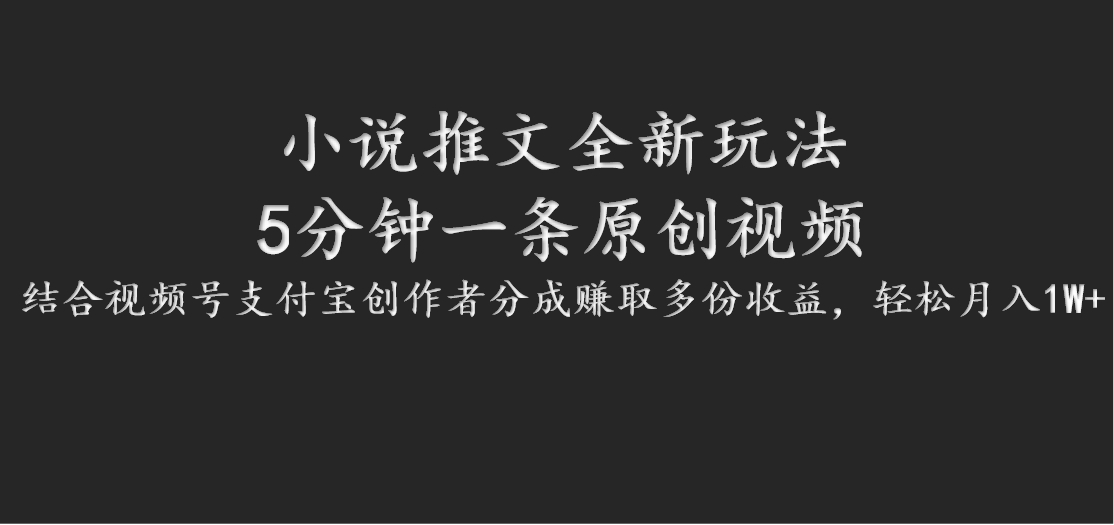 小说推文全新玩法
5分钟一条原创视频
结合视频号支付宝创作者分成赚取多份收益，轻松月入1W+